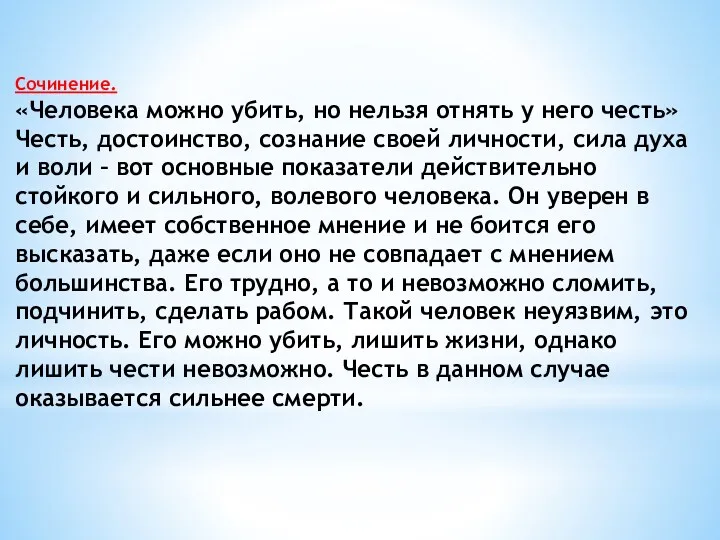 Сочинение.
«Человека можно убить, но нельзя отнять у него честь»
Честь, достоинство, сознание своей личности, сила духа и воли – вот основные показатели действительно стойкого и сильного, волевого человека. Он уверен в себе, имеет собственное мнение и не боится его высказать, даже если оно не совпадает с мнением большинства. Его трудно, а то и невозможно сломить, подчинить, сделать рабом. Такой человек неуязвим, это личность. Его можно убить, лишить жизни, однако лишить чести невозможно. Честь в данном случае оказывается сильнее смерти.